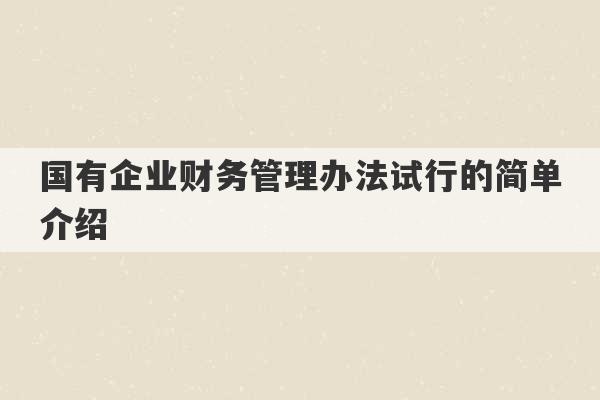 国有企业财务管理办法试行的简单介绍